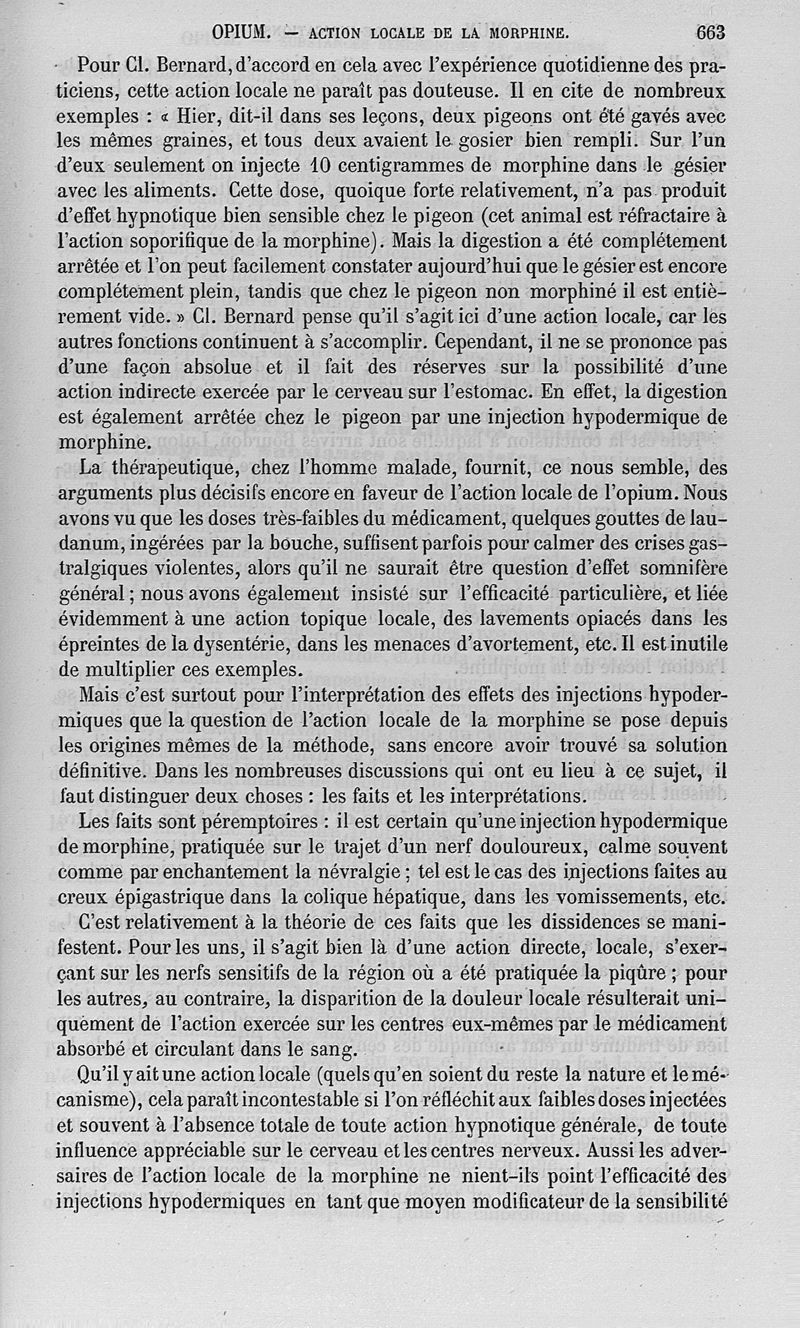 OPIUM. — ACTION LOCALE DE LA MORPHINE. 663

Pour Cl. Bernard, d'accord en cela avec l'expérience quotidienne des praticiens, cette action locale ne paraît pas douteuse. Il en cite de nombreux exemples : « Hier, dit-il dans ses leçons, deux pigeons ont été gavés avec les mêmes graines, et tous deux avaient le gosier bien rempli. Sur l'un d'eux seulement on injecte 10 centigrammes de morphine dans le gésier avec les aliments. Cette dose, quoique forte relativement, n'a pas produit d'effet hypnotique bien sensible chez le pigeon (cet animal est réfractaire à l'action soporifique de la morphine). Mais la digestion a été complétement arrêtée et l'on peut facilement constater aujourd'hui que le gésier est encore complétement plein, tandis que chez le pigeon non morphiné il est entièrement vide. » Cl. Bernard pense qu'il s'agit ici d'une action locale, car les autres fonctions continuent à s'accomplir. Cependant, il ne se prononce pas d'une façon absolue et il fait des réserves sur la possibilité d'une action indirecte exercée par le cerveau sur l'estomac. En effet, la digestion est également arrêtée chez le pigeon par une injection hypodermique de morphine.

La thérapeutique, chez l'homme malade, fournit, ce nous semble, des arguments plus décisifs encore en faveur de l'action locale de l'opium. Nous avons vu que les doses très-faibles du médicament, quelques gouttes de laudanum, ingérées par la bouche, suffisent parfois pour calmer des crises gastralgiques violentes, alors qu'il ne saurait être question d'effet somnifère général ; nous avons également insisté sur l'efficacité particulière, et liée évidemment à une action topique locale, des lavements opiacés dans les épreintes de la dysentérie, dans les menaces d'avortement, etc. Il est inutile de multiplier ces exemples.

Mais c'est surtout pour l'interprétation des effets des injections hypodermiques que la question de l'action locale de la morphine se pose depuis les origines mêmes de la méthode, sans encore avoir trouvé sa solution définitive. Dans les nombreuses discussions qui ont eu lieu à ce sujet, il faut distinguer deux choses : les faits et les interprétations.

Les faits sont péremptoires : il est certain qu'une injection hypodermique de morphine, pratiquée sur le trajet d'un nerf douloureux, calme souvent comme par enchantement la névralgie ; tel est le cas des injections faites au creux épigastrique dans la colique hépatique, dans les vomissements, etc.

C'est relativement à la théorie de ces faits que les dissidences se manifestent. Pour les uns, il s'agit bien là d'une action directe, locale, s'exerçant sur les nerfs sensitifs de la région où a été pratiquée la piqûre ; pour les autres, au contraire, la disparition de la douleur locale résulterait uniquement de l'action exercée sur les centres eux-mêmes par le médicament absorbé et circulant dans le sang.

Qu'il y ait une action locale (quels qu'en soient du reste la nature et le mécanisme), cela paraît incontestable si l'on réfléchit aux faibles doses injectées et souvent à l'absence totale de toute action hypnotique générale, de toute influence appréciable sur le cerveau et les centres nerveux. Aussi les adversaires de l'action locale de la morphine ne nient-ils point l'efficacité des injections hypodermiques en tant que moyen modificateur de la sensibilité